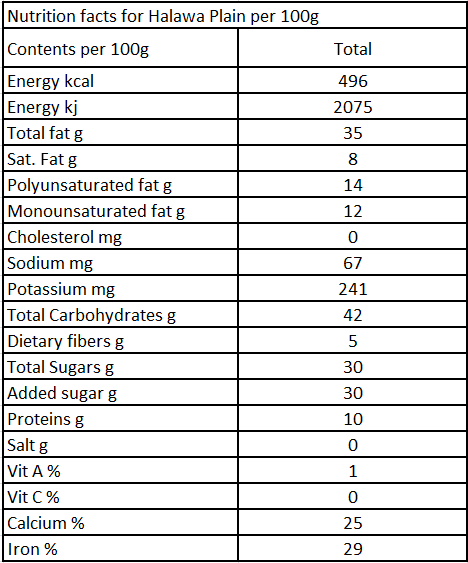 Nutrition facts for Halawa Plain per 100g

| Contents per 100g | Total |
|---|---|
| Energy kcal | 496 |
| Energy kj | 2075 |
| Total fat g | 35 |
| Sat. Fat g | 8 |
| Polyunsaturated fat g | 14 |
| Monounsaturated fat g | 12 |
| Cholesterol mg | 0 |
| Sodium mg | 67 |
| Potassium mg | 241 |
| Total Carbohydrates g | 42 |
| Dietary fibers g | 5 |
| Total Sugars g | 30 |
| Added sugar g | 30 |
| Proteins g | 10 |
| Salt g | 0 |
| Vit A % | 1 |
| Vit C % | 0 |
| Calcium % | 25 |
| Iron % | 29 |